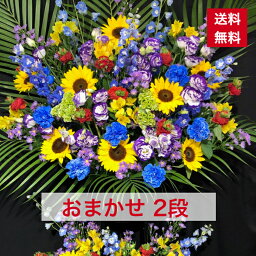 送料
無料

おまかせ 2段